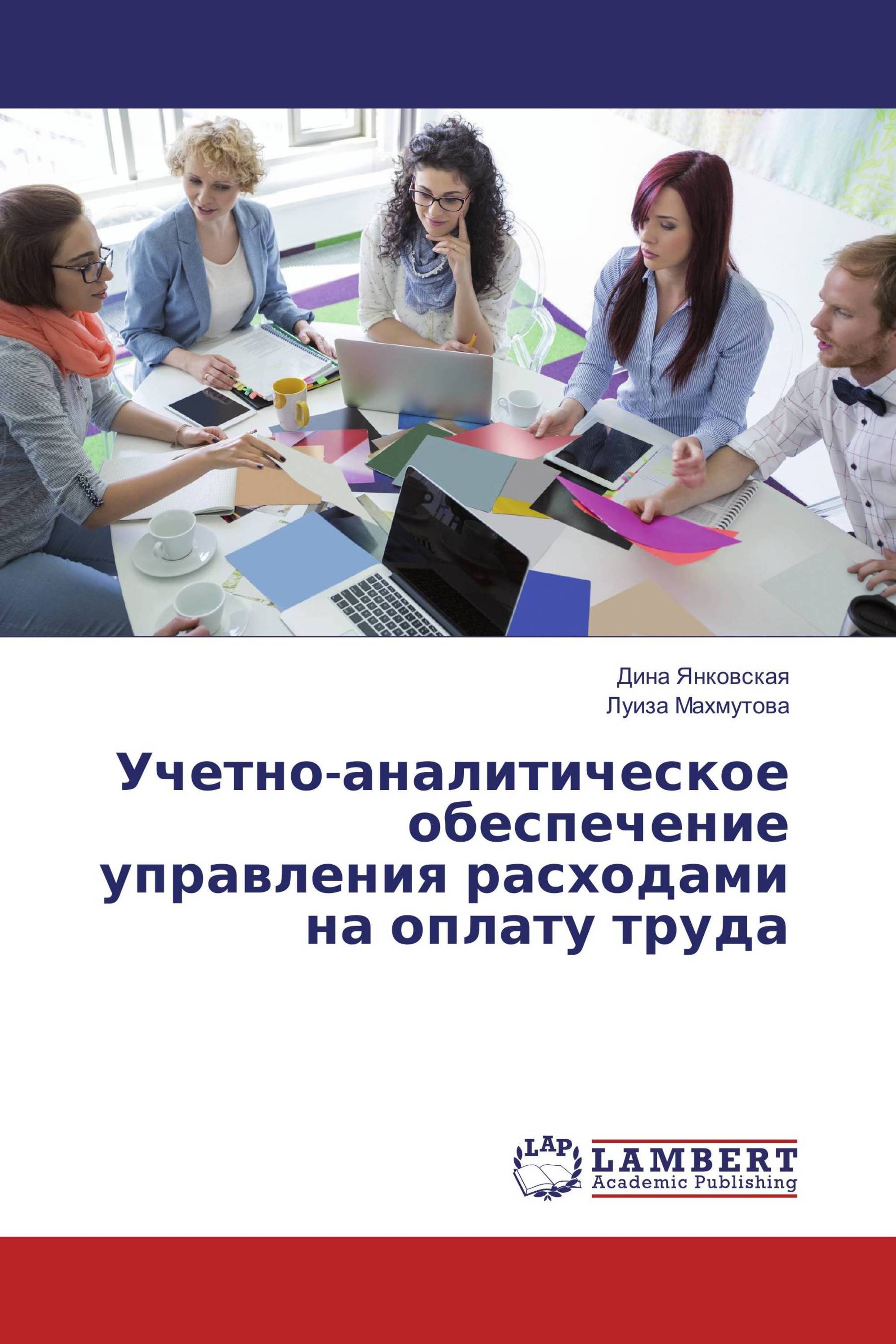 Дина Янковская
Луиза Махмутова

Учетно-аналитическое обеспечение управления расходами на оплату труда

LAP LAMBERT Academic Publishing